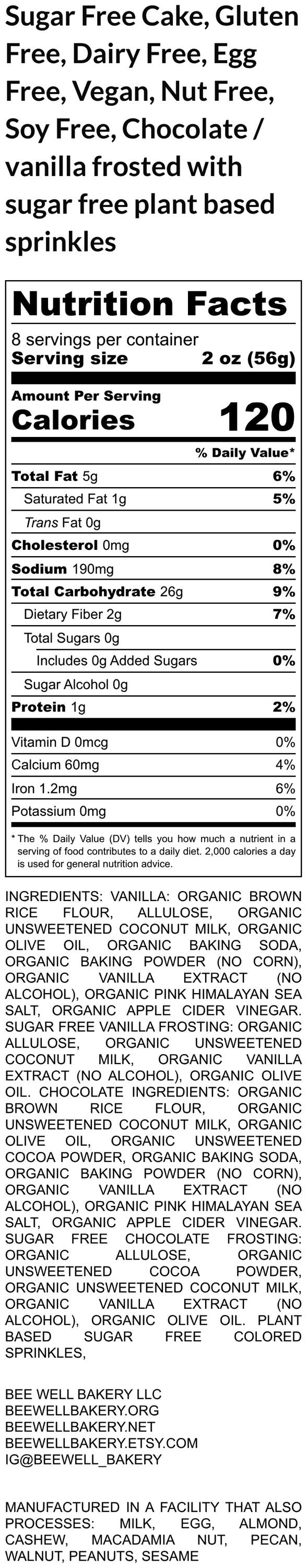 Sugar Free Cake, Gluten Free, Dairy Free, Egg Free, Vegan, Nut Free, Soy Free, Chocolate / vanilla frosted with sugar free plant based sprinkles

Nutrition Facts
8 servings per container
Serving size 2 oz (56g)

Amount Per Serving
Calories 120

% Daily Value*

| | |
|---|---|
| Total Fat 5g | 6% |
| Saturated Fat 1g | 5% |
| Trans Fat 0g | |
| Cholesterol 0mg | 0% |
| Sodium 190mg | 8% |
| Total Carbohydrate 26g | 9% |
| Dietary Fiber 2g | 7% |
| Total Sugars 0g | |
| Includes 0g Added Sugars | 0% |
| Sugar Alcohol 0g | |
| Protein 1g | 2% |
| Vitamin D 0mcg | 0% |
| Calcium 60mg | 4% |
| Iron 1.2mg | 6% |
| Potassium 0mg | 0% |

* The % Daily Value (DV) tells you how much a nutrient in a serving of food contributes to a daily diet. 2,000 calories a day is used for general nutrition advice.

INGREDIENTS: VANILLA: ORGANIC BROWN RICE FLOUR, ALLULOSE, ORGANIC UNSWEETENED COCONUT MILK, ORGANIC OLIVE OIL, ORGANIC BAKING SODA, ORGANIC BAKING POWDER (NO CORN), ORGANIC VANILLA EXTRACT (NO ALCOHOL), ORGANIC PINK HIMALAYAN SEA SALT, ORGANIC APPLE CIDER VINEGAR. SUGAR FREE VANILLA FROSTING: ORGANIC ALLULOSE, ORGANIC UNSWEETENED COCONUT MILK, ORGANIC VANILLA EXTRACT (NO ALCOHOL), ORGANIC OLIVE OIL. CHOCOLATE INGREDIENTS: ORGANIC BROWN RICE FLOUR, ORGANIC UNSWEETENED COCONUT MILK, ORGANIC OLIVE OIL, ORGANIC UNSWEETENED COCOA POWDER, ORGANIC BAKING SODA, ORGANIC BAKING POWDER (NO CORN), ORGANIC VANILLA EXTRACT (NO ALCOHOL), ORGANIC PINK HIMALAYAN SEA SALT, ORGANIC APPLE CIDER VINEGAR. SUGAR FREE CHOCOLATE FROSTING: ORGANIC ALLULOSE, ORGANIC UNSWEETENED COCOA POWDER, ORGANIC UNSWEETENED COCONUT MILK, ORGANIC VANILLA EXTRACT (NO ALCOHOL), ORGANIC OLIVE OIL. PLANT BASED SUGAR FREE COLORED SPRINKLES,

BEE WELL BAKERY LLC
BEEWELLBAKERY.ORG
BEEWELLBAKERY.NET
BEEWELLBAKERY.ETSY.COM
IG@BEEWELL_BAKERY

MANUFACTURED IN A FACILITY THAT ALSO PROCESSES: MILK, EGG, ALMOND, CASHEW, MACADAMIA NUT, PECAN, WALNUT, PEANUTS, SESAME